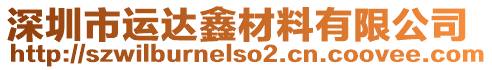 深圳市运达鑫材料有限公司
http://szwilburnelso2.cn.coovee.com